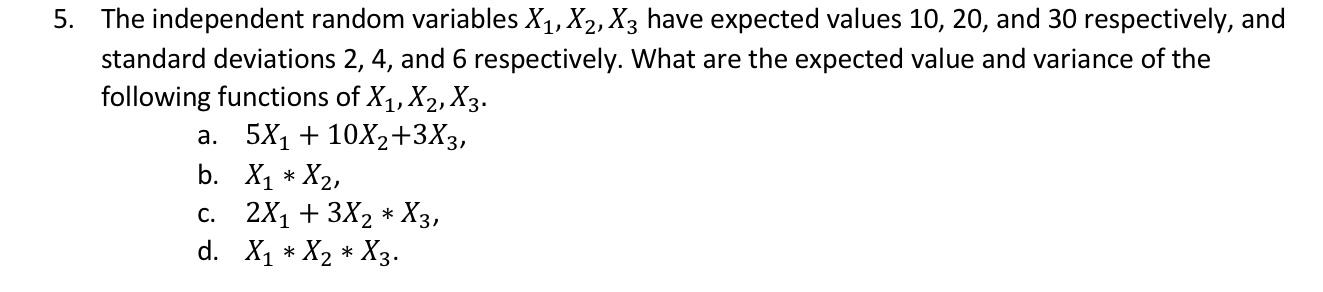 5. The independent random variables $X_1, X_2, X_3$ have expected values 10, 20, and 30 respectively, and standard deviations 2, 4, and 6 respectively. What are the expected value and variance of the following functions of $X_1, X_2, X_3$.

a. $5X_1 + 10X_2 + 3X_3$,
b. $X_1 * X_2$,
c. $2X_1 + 3X_2 * X_3$,
d. $X_1 * X_2 * X_3$.